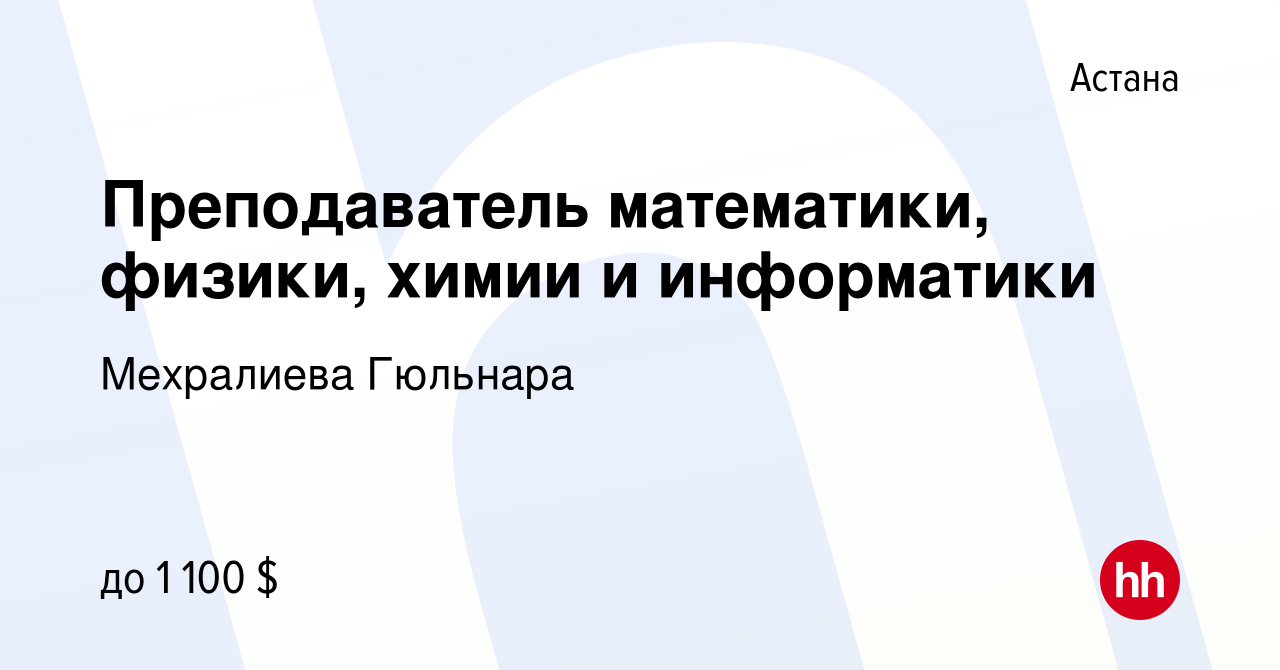 Астана

Преподаватель математики, физики, химии и информатики

Мехралиева Гюльнара

до 1 100 $

hh